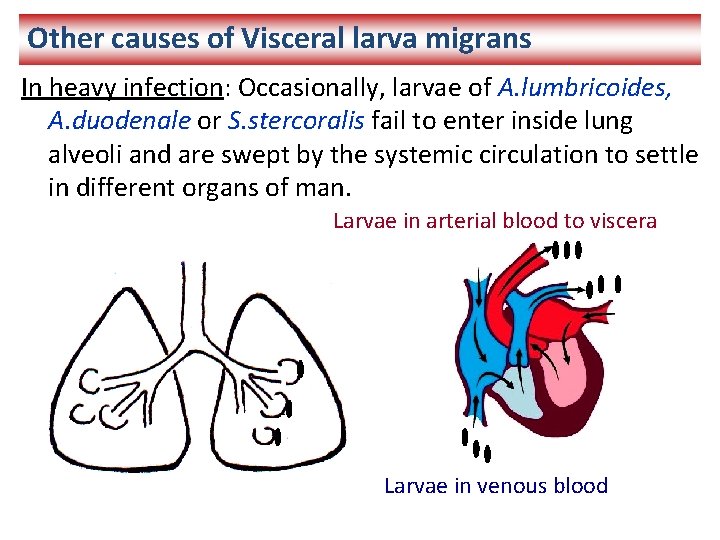 Other causes of Visceral larva migrans

In heavy infection: Occasionally, larvae of A.lumbricoides, A.duodenale or S.stercoralis fail to enter inside lung alveoli and are swept by the systemic circulation to settle in different organs of man.

Larvae in arterial blood to viscera

Larvae in venous blood